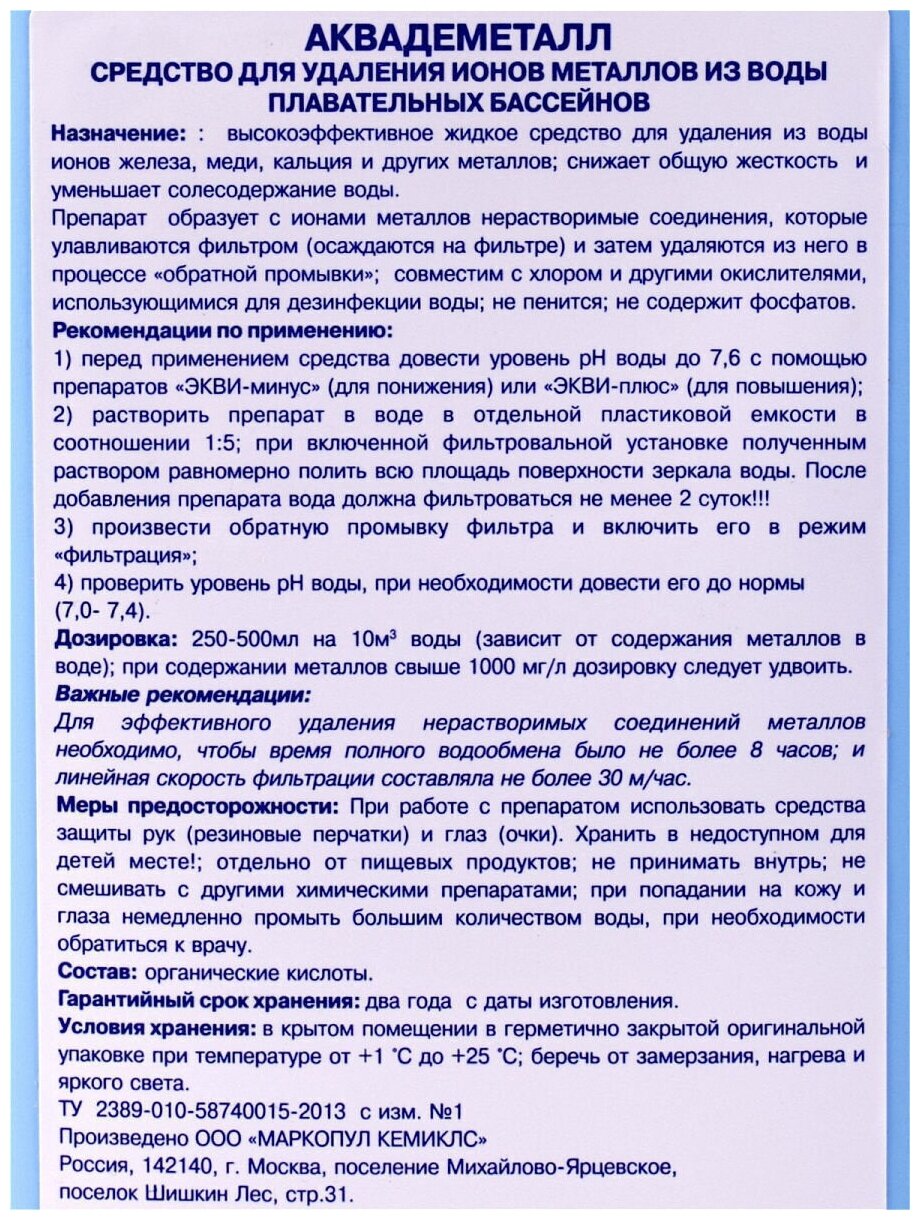 АКВАДЕМЕТАЛЛ
СРЕДСТВО ДЛЯ УДАЛЕНИЯ ИОНОВ МЕТАЛЛОВ ИЗ ВОДЫ ПЛАВАТЕЛЬНЫХ БАССЕЙНОВ

Назначение: : высокоэффективное жидкое средство для удаления из воды ионов железа, меди, кальция и других металлов; снижает общую жесткость и уменьшает солесодержание воды.

Препарат образует с ионами металлов нерастворимые соединения, которые улавливаются фильтром (осаждаются на фильтре) и затем удаляются из него в процессе «обратной промывки»; совместим с хлором и другими окислителями, использующимися для дезинфекции воды; не пенится; не содержит фосфатов.

Рекомендации по применению:
1) перед применением средства довести уровень pH воды до 7,6 с помощью препаратов «ЭКВИ-минус» (для понижения) или «ЭКВИ-плюс» (для повышения);
2) растворить препарат в воде в отдельной пластиковой емкости в соотношении 1:5; при включенной фильтровальной установке полученным раствором равномерно полить всю площадь поверхности зеркала воды. После добавления препарата вода должна фильтроваться не менее 2 суток!!!
3) произвести обратную промывку фильтра и включить его в режим «фильтрация»;
4) проверить уровень pH воды, при необходимости довести его до нормы (7,0- 7,4).

Дозировка: 250-500мл на 10м$^3$ воды (зависит от содержания металлов в воде); при содержании металлов свыше 1000 мг/л дозировку следует удвоить.

Важные рекомендации:
Для эффективного удаления нерастворимых соединений металлов необходимо, чтобы время полного водообмена было не более 8 часов; и линейная скорость фильтрации составляла не более 30 м/час.

Меры предосторожности: При работе с препаратом использовать средства защиты рук (резиновые перчатки) и глаз (очки). Хранить в недоступном для детей месте!; отдельно от пищевых продуктов; не принимать внутрь; не смешивать с другими химическими препаратами; при попадании на кожу и глаза немедленно промыть большим количеством воды, при необходимости обратиться к врачу.

Состав: органические кислоты.

Гарантийный срок хранения: два года с даты изготовления.

Условия хранения: в крытом помещении в герметично закрытой оригинальной упаковке при температуре от +1 °С до +25 °С; беречь от замерзания, нагрева и яркого света.

ТУ 2389-010-58740015-2013 с изм. №1
Произведено ООО «МАРКОПУЛ КЕМИКЛС»
Россия, 142140, г. Москва, поселение Михайлово-Ярцевское, поселок Шишкин Лес, стр.31.